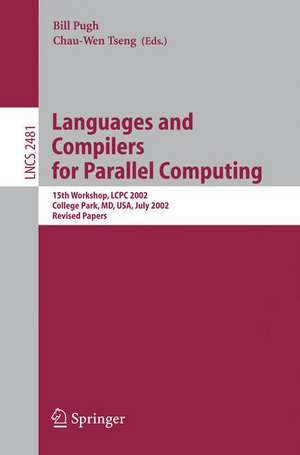 Bill Pugh
Chau-Wen Tseng (Eds.)

LNCS 2481

Languages and Compilers for Parallel Computing

15th Workshop, LCPC 2002
College Park, MD, USA, July 2002
Revised Papers

Springer